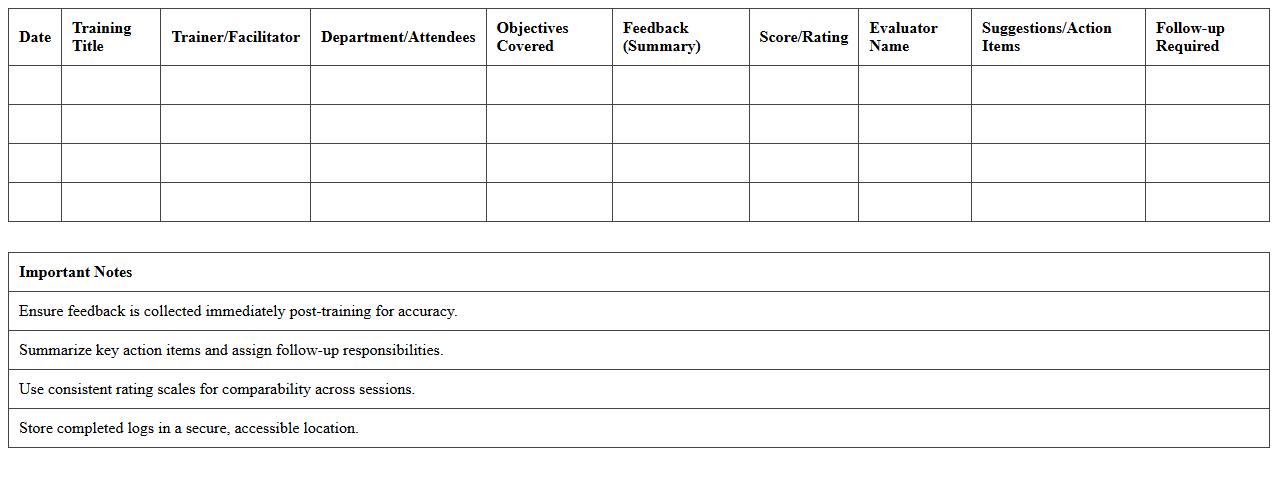 | Date | Training Title | Trainer/Facilitator | Department/Attendees | Objectives Covered | Feedback (Summary) | Score/Rating | Evaluator Name | Suggestions/Action Items | Follow-up Required |
|---|---|---|---|---|---|---|---|---|---|
| | | | | | | | | | |
| | | | | | | | | | |
| | | | | | | | | | |
| | | | | | | | | | |

| Important Notes |
|---|
| Ensure feedback is collected immediately post-training for accuracy. |
| Summarize key action items and assign follow-up responsibilities. |
| Use consistent rating scales for comparability across sessions. |
| Store completed logs in a secure, accessible location. |